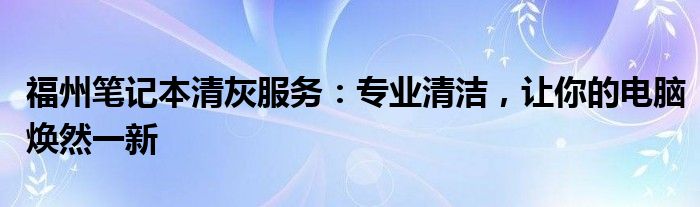 福州笔记本清灰服务：专业清洁，让你的电脑焕然一新